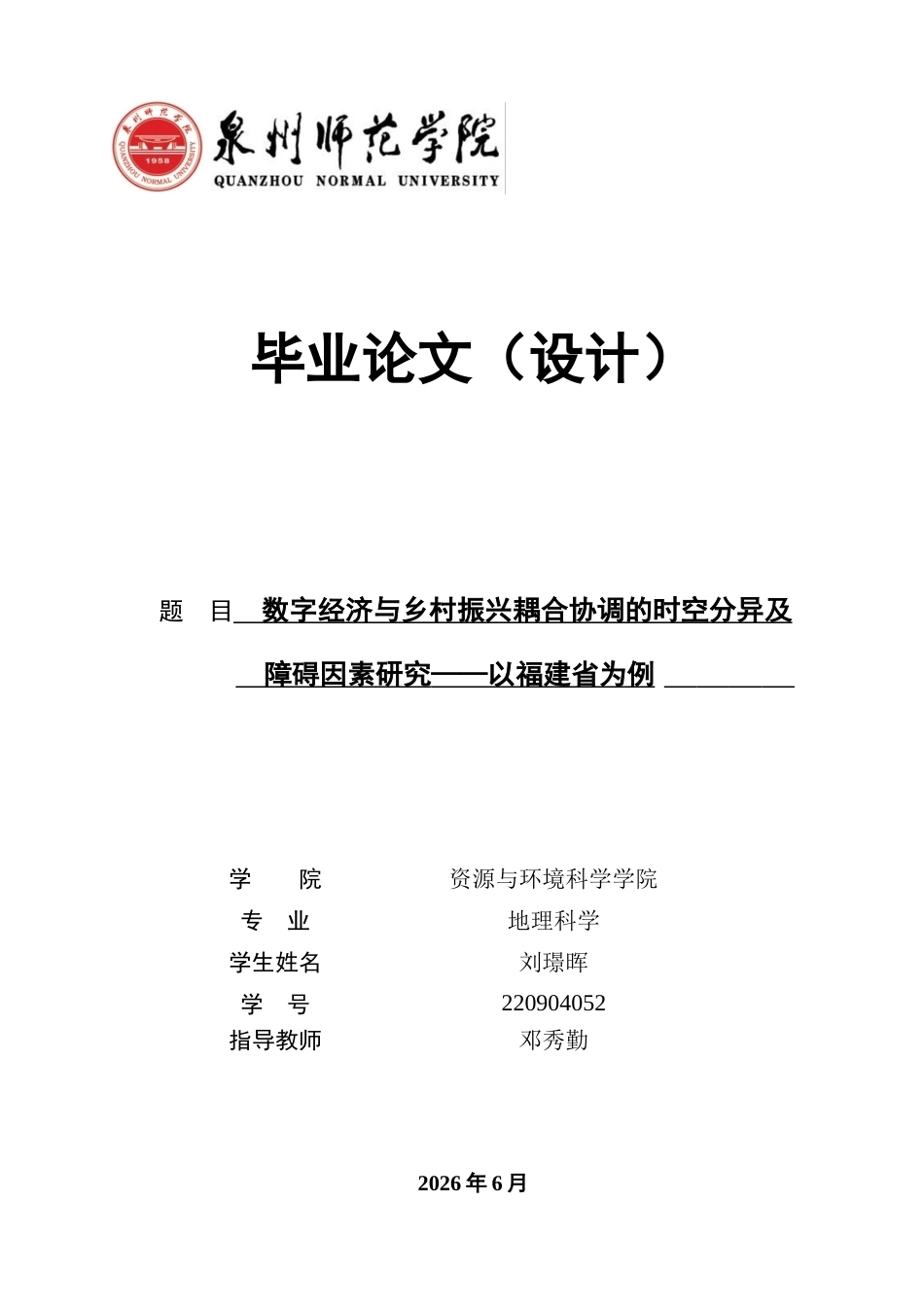 泉州师范学院
QUANZHOU NORMAL UNIVERSITY
1958

毕业论文（设计）

题　目 数字经济与乡村振兴耦合协调的时空分异及障碍因素研究——以福建省为例

| 学　　院 | 资源与环境科学学院 |
|---|---|
| 专　业 | 地理科学 |
| 学生姓名 | 刘璟晖 |
| 学　号 | 220904052 |
| 指导教师 | 邓秀勤 |

2026 年 6 月